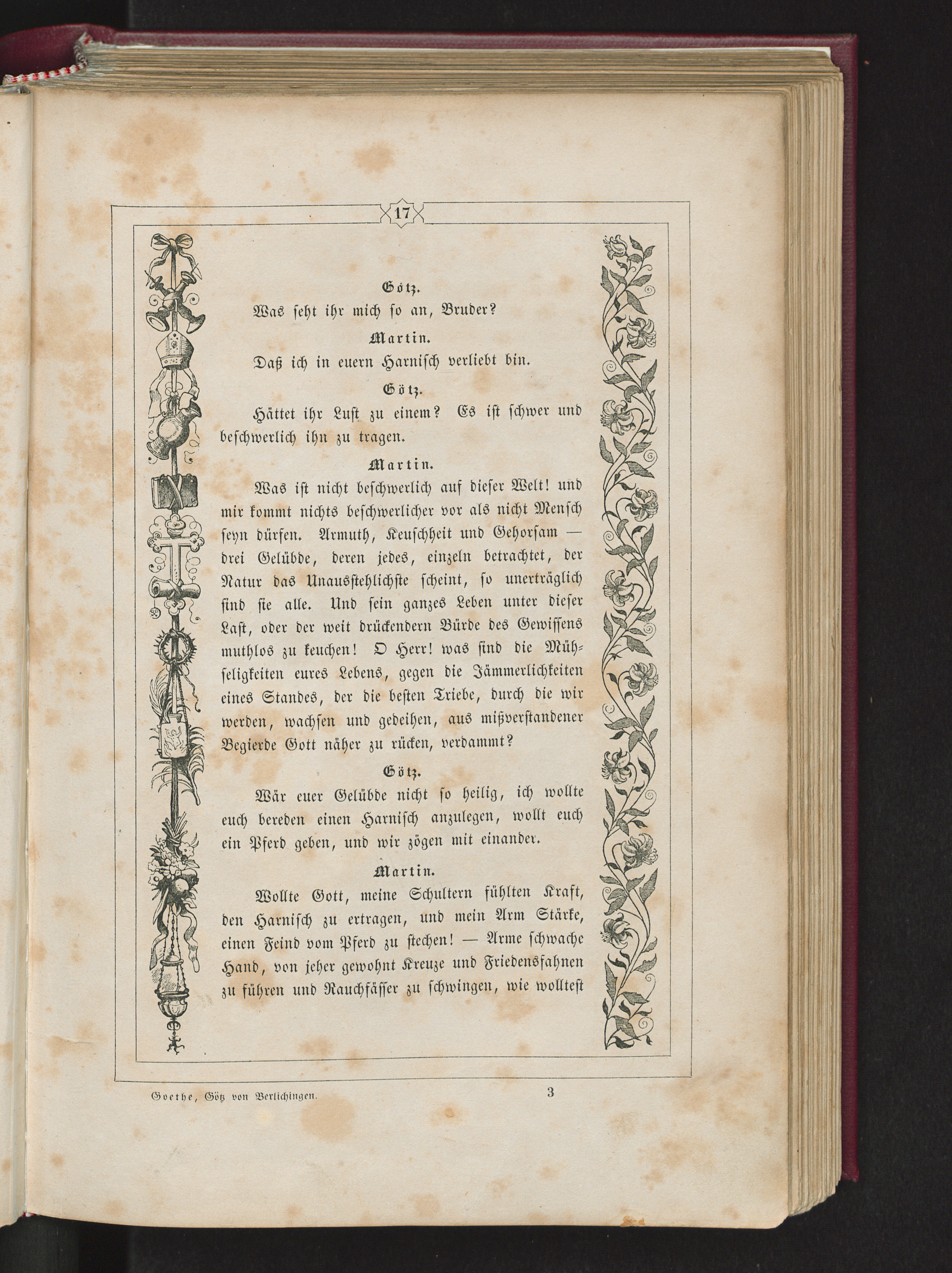 17

Götz.

Was seht ihr mich so an, Bruder?

Martin.

Daß ich in euern Harnisch verliebt bin.

Götz.

Hättet ihr Lust zu einem? Es ist schwer und beschwerlich ihn zu tragen.

Martin.

Was ist nicht beschwerlich auf dieser Welt! und mir kommt nichts beschwerlicher vor als nicht Mensch seyn dürfen. Armuth, Keuschheit und Gehorsam — drei Gelübde, deren jedes, einzeln betrachtet, der Natur das Unausstehlichste scheint, so unerträglich sind sie alle. Und sein ganzes Leben unter dieser Last, oder der weit drückendern Bürde des Gewissens muthlos zu keuchen! O Herr! was sind die Mühseligkeiten eures Lebens, gegen die Jämmerlichkeiten eines Standes, der die besten Triebe, durch die wir werden, wachsen und gedeihen, aus mißverstandener Begierde Gott näher zu rücken, verdammt?

Götz.

Wär euer Gelübde nicht so heilig, ich wollte euch bereden einen Harnisch anzulegen, wollt euch ein Pferd geben, und wir zögen mit einander.

Martin.

Wollte Gott, meine Schultern fühlten Kraft, den Harnisch zu ertragen, und mein Arm Stärke, einen Feind vom Pferd zu stechen! — Arme schwache Hand, von jeher gewohnt Kreuze und Friedensfahnen zu führen und Rauchfässer zu schwingen, wie wolltest

Goethe, Götz von Berlichingen. 3